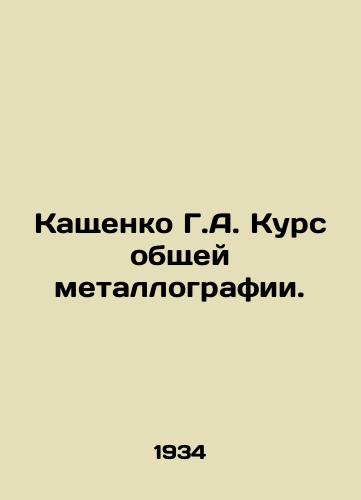 Кащенко Г.А. Курс общей металлографии.

1934